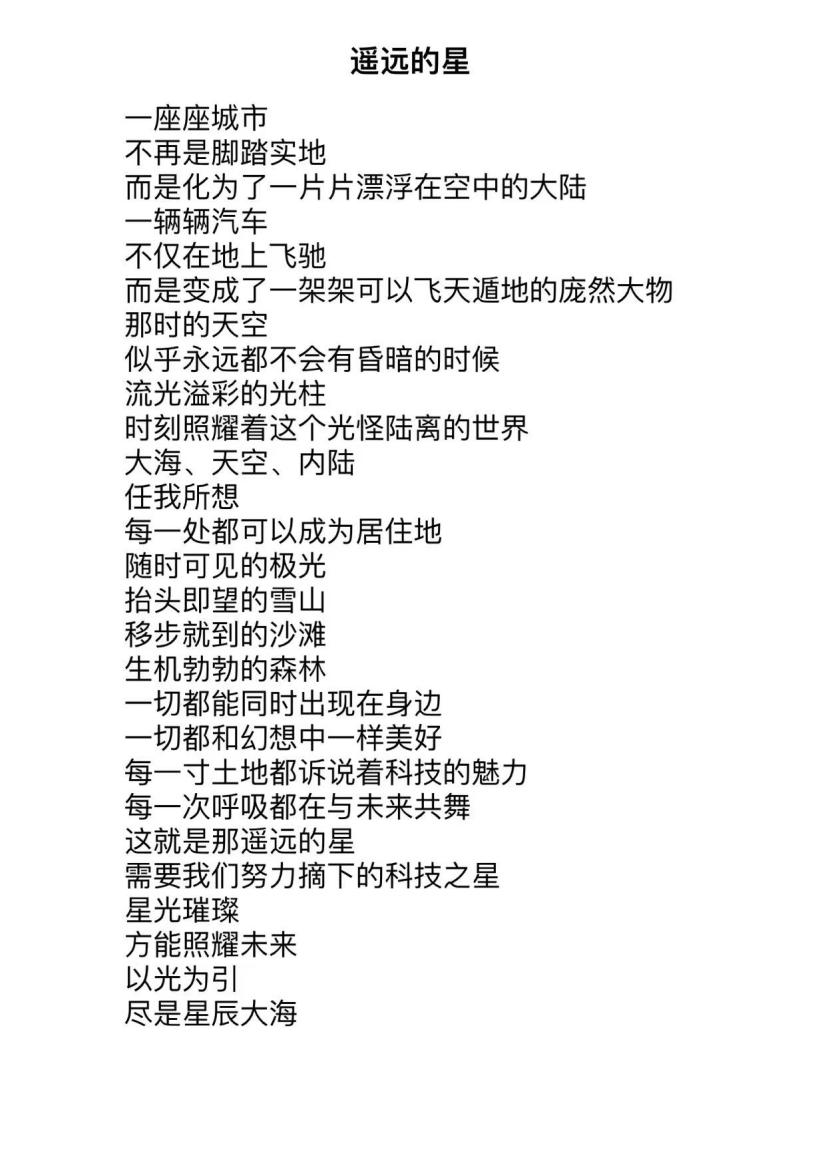 遥远的星

一座座城市
不再是脚踏实地
而是化为了一片片漂浮在空中的大陆
一辆辆汽车
不仅在地上飞驰
而是变成了一架架可以飞天遁地的庞然大物
那时的天空
似乎永远都不会有昏暗的时候
流光溢彩的光柱
时刻照耀着这个光怪陆离的世界
大海、天空、内陆
任我所想
每一处都可以成为居住地
随时可见的极光
抬头即望的雪山
移步就到的沙滩
生机勃勃的森林
一切都能同时出现在身边
一切都和幻想中一样美好
每一寸土地都诉说着科技的魅力
每一次呼吸都在与未来共舞
这就是那遥远的星
需要我们努力摘下的科技之星
星光璀璨
方能照耀未来
以光为引
尽是星辰大海